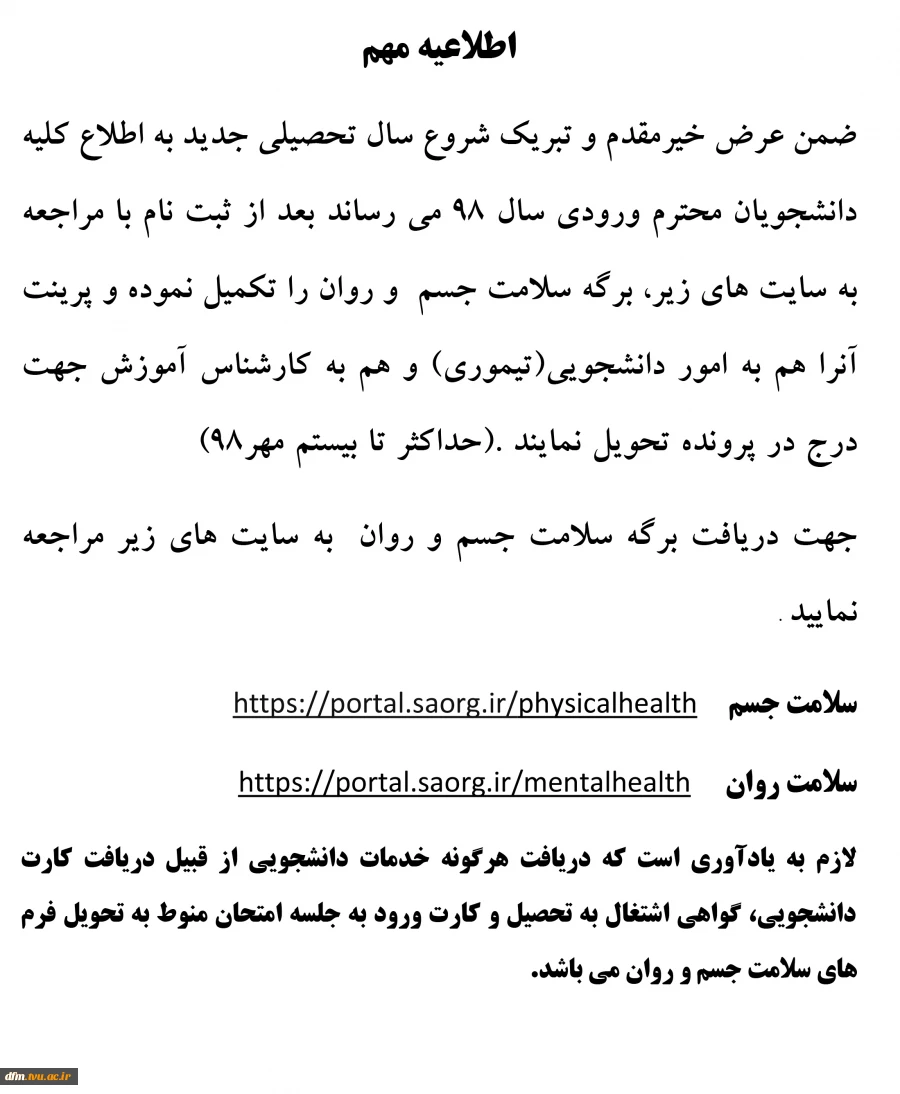 اطلاعیه مهم

ضمن عرض خیرمقدم و تبریک شروع سال تحصیلی جدید به اطلاع کلیه دانشجویان محترم ورودی سال ۹۸ می رساند بعد از ثبت نام با مراجعه به سایت های زیر، برگه سلامت جسم و روان را تکمیل نموده و پرینت آنرا هم به امور دانشجویی(تیموری) و هم به کارشناس آموزش جهت درج در پرونده تحویل نمایند .(حداکثر تا بیستم مهر۹۸)

جهت دریافت برگه سلامت جسم و روان به سایت های زیر مراجعه نمایید .

سلامت جسم https://portal.saorg.ir/physicalhealth

سلامت روان https://portal.saorg.ir/mentalhealth

لازم به یادآوری است که دریافت هرگونه خدمات دانشجویی از قبیل دریافت کارت دانشجویی، گواهی اشتغال به تحصیل و کارت ورود به جلسه امتحان منوط به تحویل فرم های سلامت جسم و روان می باشد.

dfm.tvu.ac.ir